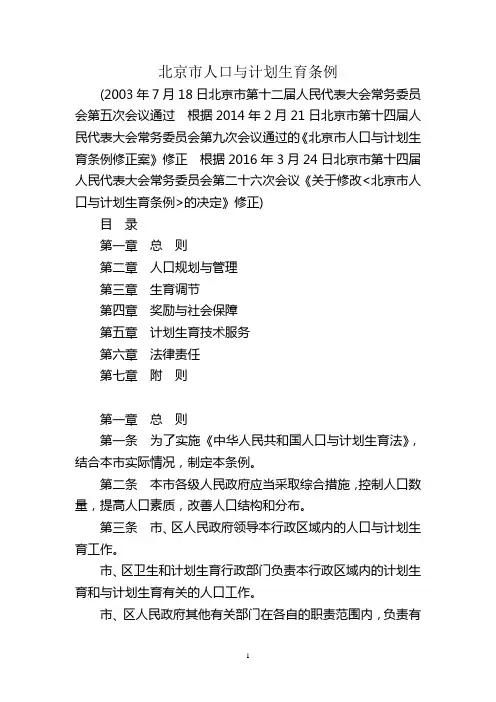 北京市人口与计划生育条例

(2003 年 7 月 18 日北京市第十二届人民代表大会常务委员会第五次会议通过　根据 2014 年 2 月 21 日北京市第十四届人民代表大会常务委员会第九次会议通过的《北京市人口与计划生育条例修正案》修正　根据 2016 年 3 月 24 日北京市第十四届人民代表大会常务委员会第二十六次会议《关于修改<北京市人口与计划生育条例>的决定》修正)

目　录

第一章　总　则

第二章　人口规划与管理

第三章　生育调节

第四章　奖励与社会保障

第五章　计划生育技术服务

第六章　法律责任

第七章　附　则

第一章　总　则

第一条　为了实施《中华人民共和国人口与计划生育法》，结合本市实际情况，制定本条例。

第二条　本市各级人民政府应当采取综合措施，控制人口数量，提高人口素质，改善人口结构和分布。

第三条　市、区人民政府领导本行政区域内的人口与计划生育工作。

市、区卫生和计划生育行政部门负责本行政区域内的计划生育和与计划生育有关的人口工作。

市、区人民政府其他有关部门在各自的职责范围内，负责有

1